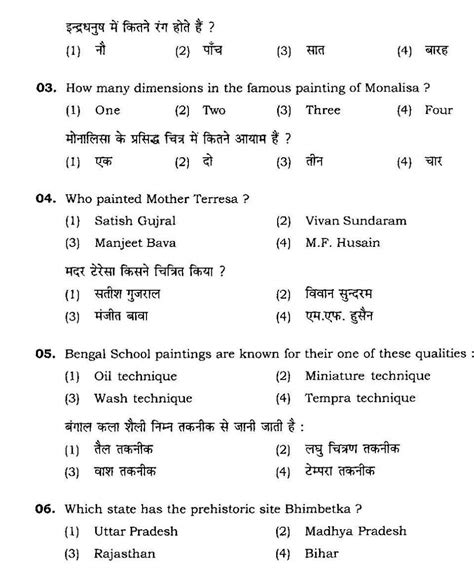 इन्द्रधनुष में कितने रंग होते हैं ?
(1) नौ (2) पाँच (3) सात (4) बारह

03. How many dimensions in the famous painting of Monalisa ?
(1) One (2) Two (3) Three (4) Four

मोनालिसा के प्रसिद्ध चित्र में कितने आयाम हैं ?
(1) एक (2) दो (3) तीन (4) चार

04. Who painted Mother Terresa ?
(1) Satish Gujral (2) Vivan Sundaram
(3) Manjeet Bava (4) M.F. Husain

मदर टेरेसा किसने चित्रित किया ?
(1) सतीश गुजराल (2) विवान सुन्दरम
(3) मंजीत बावा (4) एम.एफ. हुसैन

05. Bengal School paintings are known for their one of these qualities :
(1) Oil technique (2) Miniature technique
(3) Wash technique (4) Tempra technique

बंगाल कला शैली निम्न तकनीक से जानी जाती है :
(1) तैल तकनीक (2) लघु चित्रण तकनीक
(3) वाश तकनीक (4) टेम्परा तकनीक

06. Which state has the prehistoric site Bhimbetka ?
(1) Uttar Pradesh (2) Madhya Pradesh
(3) Rajasthan (4) Bihar